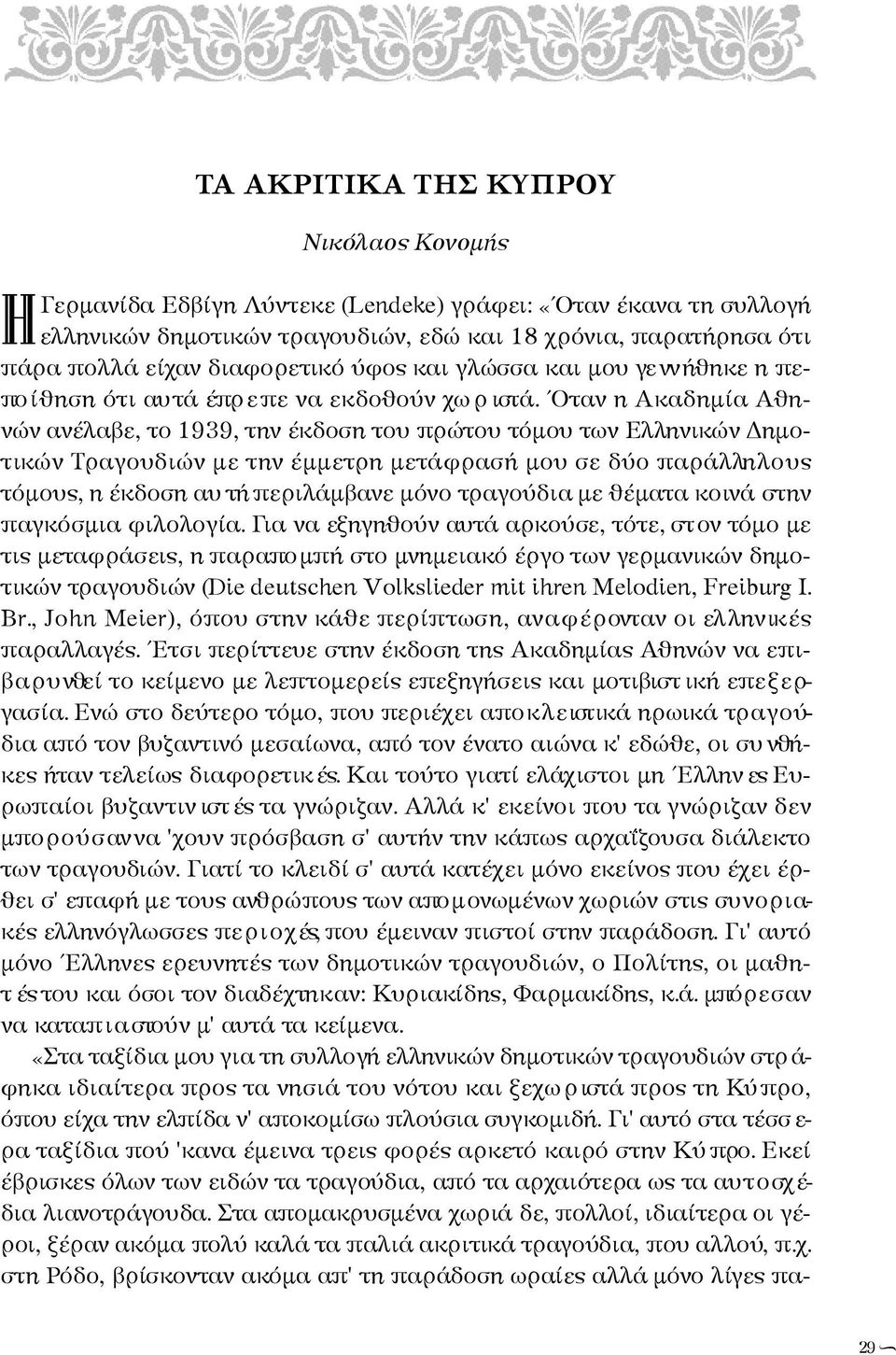 ΤΑ ΑΚΡΙΤΙΚΑ ΤΗΣ ΚΥΠΡΟΥ

Νικόλαος Κονομής

Η Γερμανίδα Εδβίγη Λύντεκε (Lendeke) γράφει: «Όταν έκανα τη συλλογή ελληνικών δημοτικών τραγουδιών, εδώ και 18 χρόνια, παρατήρησα ότι πάρα πολλά είχαν διαφορετικό ύφος και γλώσσα και μου γεννήθηκε η πεποίθηση ότι αυτά έπρεπε να εκδοθούν χωριστά. Όταν η Ακαδημία Αθηνών ανέλαβε, το 1939, την έκδοση του πρώτου τόμου των Ελληνικών Δημοτικών Τραγουδιών με την έμμετρη μετάφρασή μου σε δύο παράλληλους τόμους, η έκδοση αυτή περιλάμβανε μόνο τραγούδια με θέματα κοινά στην παγκόσμια φιλολογία. Για να εξηγηθούν αυτά αρκούσε, τότε, στον τόμο με τις μεταφράσεις, η παραπομπή στο μνημειακό έργο των γερμανικών δημοτικών τραγουδιών (Die deutschen Volkslieder mit ihren Melodien, Freiburg I. Br., John Meier), όπου στην κάθε περίπτωση, αναφέρονταν οι ελληνικές παραλλαγές. Έτσι περίττευε στην έκδοση της Ακαδημίας Αθηνών να επιβαρυνθεί το κείμενο με λεπτομερείς επεξηγήσεις και μοτιβιστική επεξεργασία. Ενώ στο δεύτερο τόμο, που περιέχει αποκλειστικά ηρωικά τραγούδια από τον βυζαντινό μεσαίωνα, από τον ένατο αιώνα κ' εδώθε, οι συνθήκες ήταν τελείως διαφορετικές. Και τούτο γιατί ελάχιστοι μη Έλληνες Ευρωπαίοι βυζαντινιστές τα γνώριζαν. Αλλά κ' εκείνοι που τα γνώριζαν δεν μπορούσαν να 'χουν πρόσβαση σ' αυτήν την κάπως αρχαΐζουσα διάλεκτο των τραγουδιών. Γιατί το κλειδί σ' αυτά κατέχει μόνο εκείνος που έχει έρθει σ' επαφή με τους ανθρώπους των απομονωμένων χωριών στις συνοριακές ελληνόγλωσσες περιοχές, που έμειναν πιστοί στην παράδοση. Γι' αυτό μόνο Έλληνες ερευνητές των δημοτικών τραγουδιών, ο Πολίτης, οι μαθητές του και όσοι τον διαδέχτηκαν: Κυριακίδης, Φαρμακίδης, κ.ά. μπόρεσαν να καταπιαστούν μ' αυτά τα κείμενα.

«Στα ταξίδια μου για τη συλλογή ελληνικών δημοτικών τραγουδιών στράφηκα ιδιαίτερα προς τα νησιά του νότου και ξεχωριστά προς την Κύπρο, όπου είχα την ελπίδα ν' αποκομίσω πλούσια συγκομιδή. Γι' αυτό στα τέσσερα ταξίδια πού 'κανα έμεινα τρεις φορές αρκετό καιρό στην Κύπρο. Εκεί έβρισκες όλων των ειδών τα τραγούδια, από τα αρχαιότερα ως τα αυτοσχέδια λιανοτράγουδα. Στα απομακρυσμένα χωριά δε, πολλοί, ιδιαίτερα οι γέροι, ξέραν ακόμα πολύ καλά τα παλιά ακριτικά τραγούδια, που αλλού, π.χ. στη Ρόδο, βρίσκονταν ακόμα απ' τη παράδοση ωραίες αλλά μόνο λίγες πα-

29